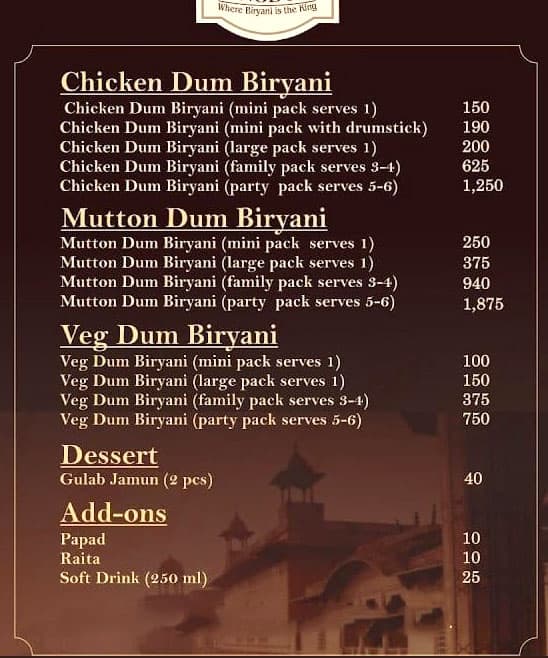 Where Biryani is the King

Chicken Dum Biryani

| | |
|---|---|
| Chicken Dum Biryani (mini pack serves 1) | 150 |
| Chicken Dum Biryani (mini pack with drumstick) | 190 |
| Chicken Dum Biryani (large pack serves 1) | 200 |
| Chicken Dum Biryani (family pack serves 3-4) | 625 |
| Chicken Dum Biryani (party pack serves 5-6) | 1,250 |

Mutton Dum Biryani

| | |
|---|---|
| Mutton Dum Biryani (mini pack serves 1) | 250 |
| Mutton Dum Biryani (large pack serves 1) | 375 |
| Mutton Dum Biryani (family pack serves 3-4) | 940 |
| Mutton Dum Biryani (party pack serves 5-6) | 1,875 |

Veg Dum Biryani

| | |
|---|---|
| Veg Dum Biryani (mini pack serves 1) | 100 |
| Veg Dum Biryani (large pack serves 1) | 150 |
| Veg Dum Biryani (family pack serves 3-4) | 375 |
| Veg Dum Biryani (party pack serves 5-6) | 750 |

Dessert

| | |
|---|---|
| Gulab Jamun (2 pcs) | 40 |

Add-ons

| | |
|---|---|
| Papad | 10 |
| Raita | 10 |
| Soft Drink (250 ml) | 25 |